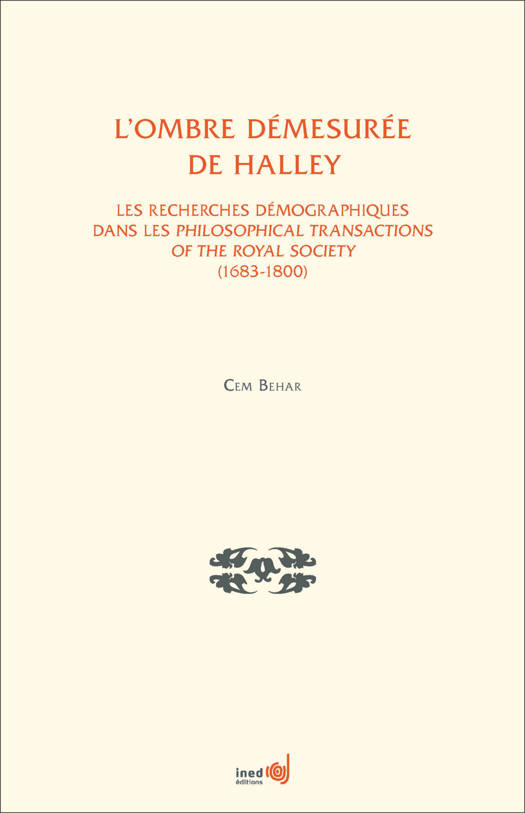 L'OMBRE DÉMESURÉE
DE HALLEY

LES RECHERCHES DÉMOGRAPHIQUES
DANS LES PHILOSOPHICAL TRANSACTIONS
OF THE ROYAL SOCIETY
(1683-1800)

CEM BEHAR

ined
éditions